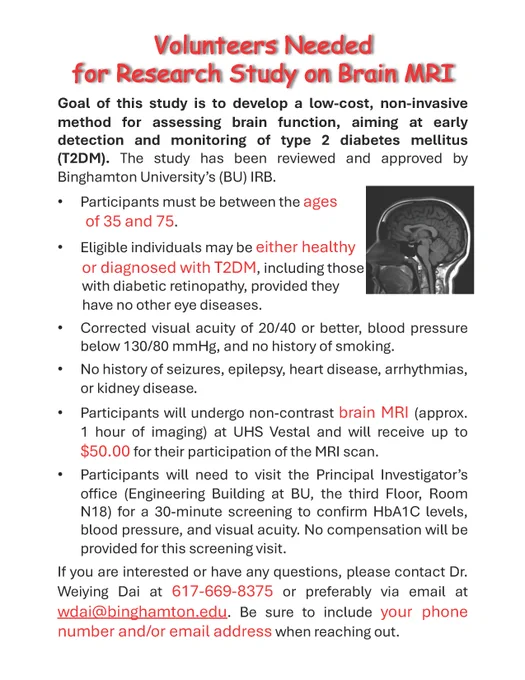 Volunteers Needed
for Research Study on Brain MRI

Goal of this study is to develop a low-cost, non-invasive method for assessing brain function, aiming at early detection and monitoring of type 2 diabetes mellitus (T2DM). The study has been reviewed and approved by Binghamton University's (BU) IRB.

• Participants must be between the ages of 35 and 75.

• Eligible individuals may be either healthy or diagnosed with T2DM, including those with diabetic retinopathy, provided they have no other eye diseases.

• Corrected visual acuity of 20/40 or better, blood pressure below 130/80 mmHg, and no history of smoking.

• No history of seizures, epilepsy, heart disease, arrhythmias, or kidney disease.

• Participants will undergo non-contrast brain MRI (approx. 1 hour of imaging) at UHS Vestal and will receive up to $50.00 for their participation of the MRI scan.

• Participants will need to visit the Principal Investigator's office (Engineering Building at BU, the third Floor, Room N18) for a 30-minute screening to confirm HbA1C levels, blood pressure, and visual acuity. No compensation will be provided for this screening visit.

If you are interested or have any questions, please contact Dr. Weiying Dai at 617-669-8375 or preferably via email at wdai@binghamton.edu. Be sure to include your phone number and/or email address when reaching out.